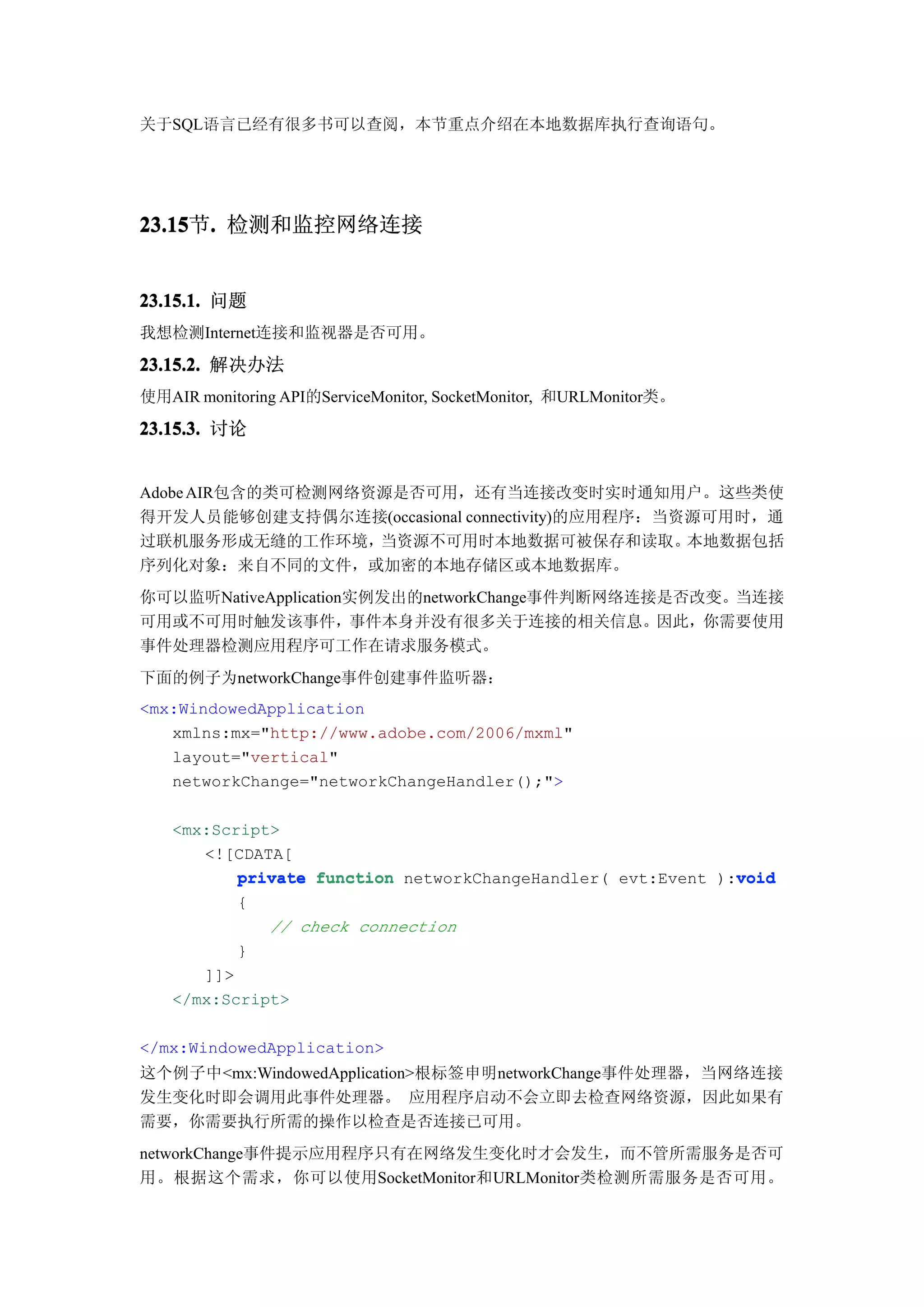 关于SQL语言已经有很多书可以查阅，本节重点介绍在本地数据库执行查询语句。

23.15节. 检测和监控网络连接

23.15.1. 问题

我想检测Internet连接和监视器是否可用。

23.15.2. 解决办法

使用AIR monitoring API的ServiceMonitor, SocketMonitor, 和URLMonitor类。

23.15.3. 讨论

Adobe AIR包含的类可检测网络资源是否可用，还有当连接改变时实时通知用户。这些类使得开发人员能够创建支持偶尔连接(occasional connectivity)的应用程序：当资源可用时，通过联机服务形成无缝的工作环境，当资源不可用时本地数据可被保存和读取。本地数据包括序列化对象：来自不同的文件，或加密的本地存储区或本地数据库。

你可以监听NativeApplication实例发出的networkChange事件判断网络连接是否改变。当连接可用或不可用时触发该事件，事件本身并没有很多关于连接的相关信息。因此，你需要使用事件处理器检测应用程序可工作在请求服务模式。

下面的例子为networkChange事件创建事件监听器：

<mx:WindowedApplication
    xmlns:mx="http://www.adobe.com/2006/mxml"
    layout="vertical"
    networkChange="networkChangeHandler();">

    <mx:Script>
        <![CDATA[
            private function networkChangeHandler( evt:Event ):void
            {
                // check connection
            }
        ]]>
    </mx:Script>

</mx:WindowedApplication>

这个例子中<mx:WindowedApplication>根标签申明networkChange事件处理器，当网络连接发生变化时即会调用此事件处理器。 应用程序启动不会立即去检查网络资源，因此如果有需要，你需要执行所需的操作以检查是否连接已可用。

networkChange事件提示应用程序只有在网络发生变化时才会发生，而不管所需服务是否可用。根据这个需求，你可以使用SocketMonitor和URLMonitor类检测所需服务是否可用。